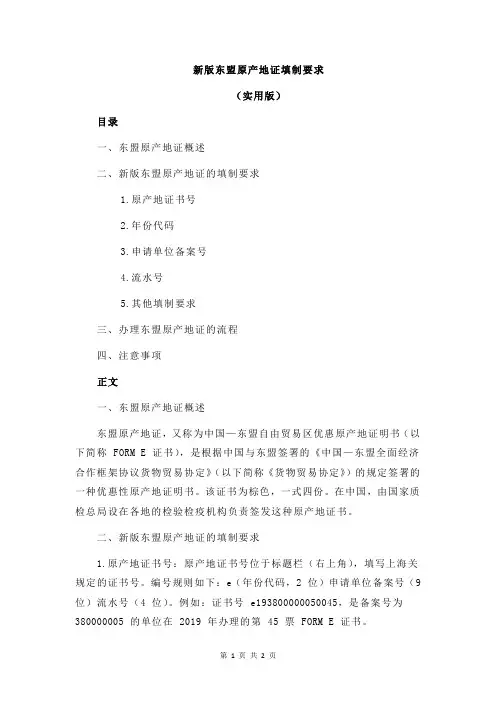 新版东盟原产地证填制要求

（实用版）

目录

一、东盟原产地证概述

二、新版东盟原产地证的填制要求

1.原产地证书号

2.年份代码

3.申请单位备案号

4.流水号

5.其他填制要求

三、办理东盟原产地证的流程

四、注意事项

正文

一、东盟原产地证概述

东盟原产地证，又称为中国—东盟自由贸易区优惠原产地证明书（以下简称 FORM E 证书），是根据中国与东盟签署的《中国—东盟全面经济合作框架协议货物贸易协定》（以下简称《货物贸易协定》）的规定签署的一种优惠性原产地证明书。该证书为棕色，一式四份。在中国，由国家质检总局设在各地的检验检疫机构负责签发这种原产地证书。

二、新版东盟原产地证的填制要求

1.原产地证书号：原产地证书号位于标题栏（右上角），填写上海关规定的证书号。编号规则如下：e（年份代码，2 位）申请单位备案号（9 位）流水号（4 位）。例如：证书号 e193800000050045，是备案号为 380000005 的单位在 2019 年办理的第 45 票 FORM E 证书。

第 1 页 共 2 页